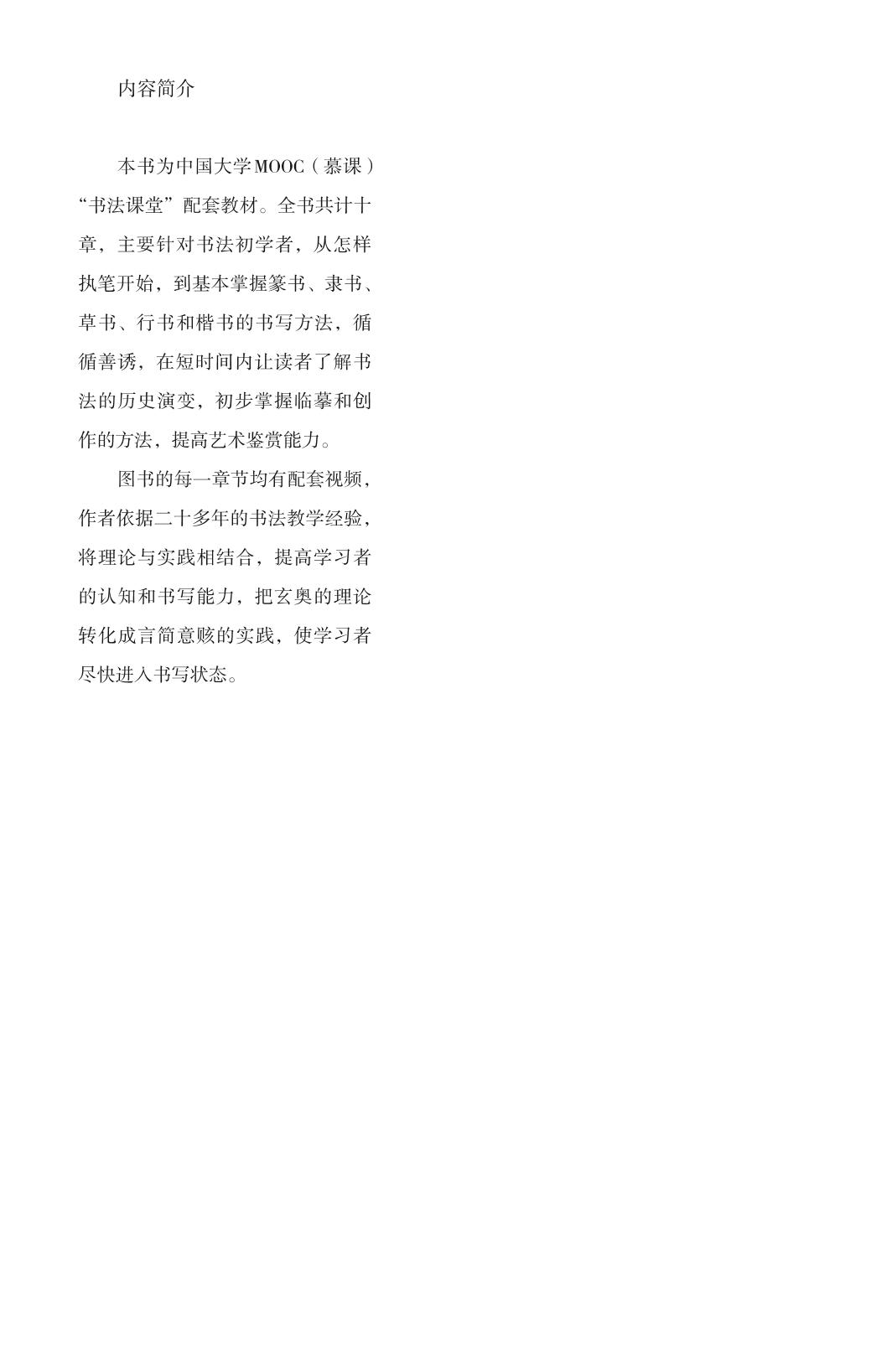 内容简介

本书为中国大学MOOC（慕课）“书法课堂”配套教材。全书共计十章，主要针对书法初学者，从怎样执笔开始，到基本掌握篆书、隶书、草书、行书和楷书的书写方法，循循善诱，在短时间内让读者了解书法的历史演变，初步掌握临摹和创作的方法，提高艺术鉴赏能力。

图书的每一章节均有配套视频，作者依据二十多年的书法教学经验，将理论与实践相结合，提高学习者的认知和书写能力，把玄奥的理论转化成言简意赅的实践，使学习者尽快进入书写状态。